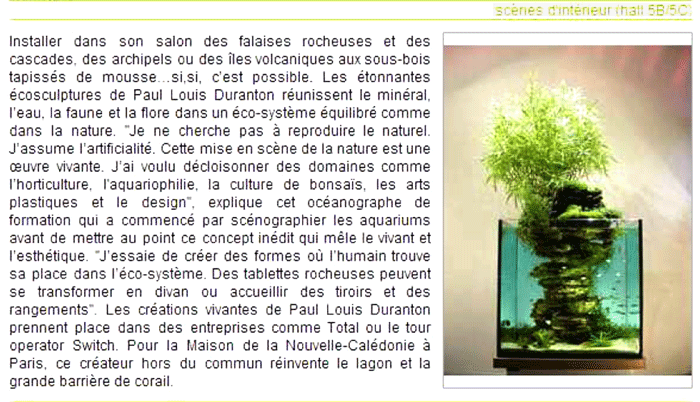 scènes d'intérieur (hall 5B/5C)

Installer dans son salon des falaises rocheuses et des cascades, des archipels ou des îles volcaniques aux sous-bois tapissés de mousse...si,si, c'est possible. Les étonnantes écosculptures de Paul Louis Duranton réunissent le minéral, l'eau, la faune et la flore dans un éco-système équilibré comme dans la nature. "Je ne cherche pas à reproduire le naturel. J'assume l'artificialité. Cette mise en scène de la nature est une œuvre vivante. J'ai voulu décloisonner des domaines comme l'horticulture, l'aquariophilie, la culture de bonsaïs, les arts plastiques et le design", explique cet océanographe de formation qui a commencé par scénographier les aquariums avant de mettre au point ce concept inédit qui mêle le vivant et l'esthétique. "J'essaie de créer des formes où l'humain trouve sa place dans l'éco-système. Des tablettes rocheuses peuvent se transformer en divan ou accueillir des tiroirs et des rangements". Les créations vivantes de Paul Louis Duranton prennent place dans des entreprises comme Total ou le tour operator Switch. Pour la Maison de la Nouvelle-Calédonie à Paris, ce créateur hors du commun réinvente le lagon et la grande barrière de corail.